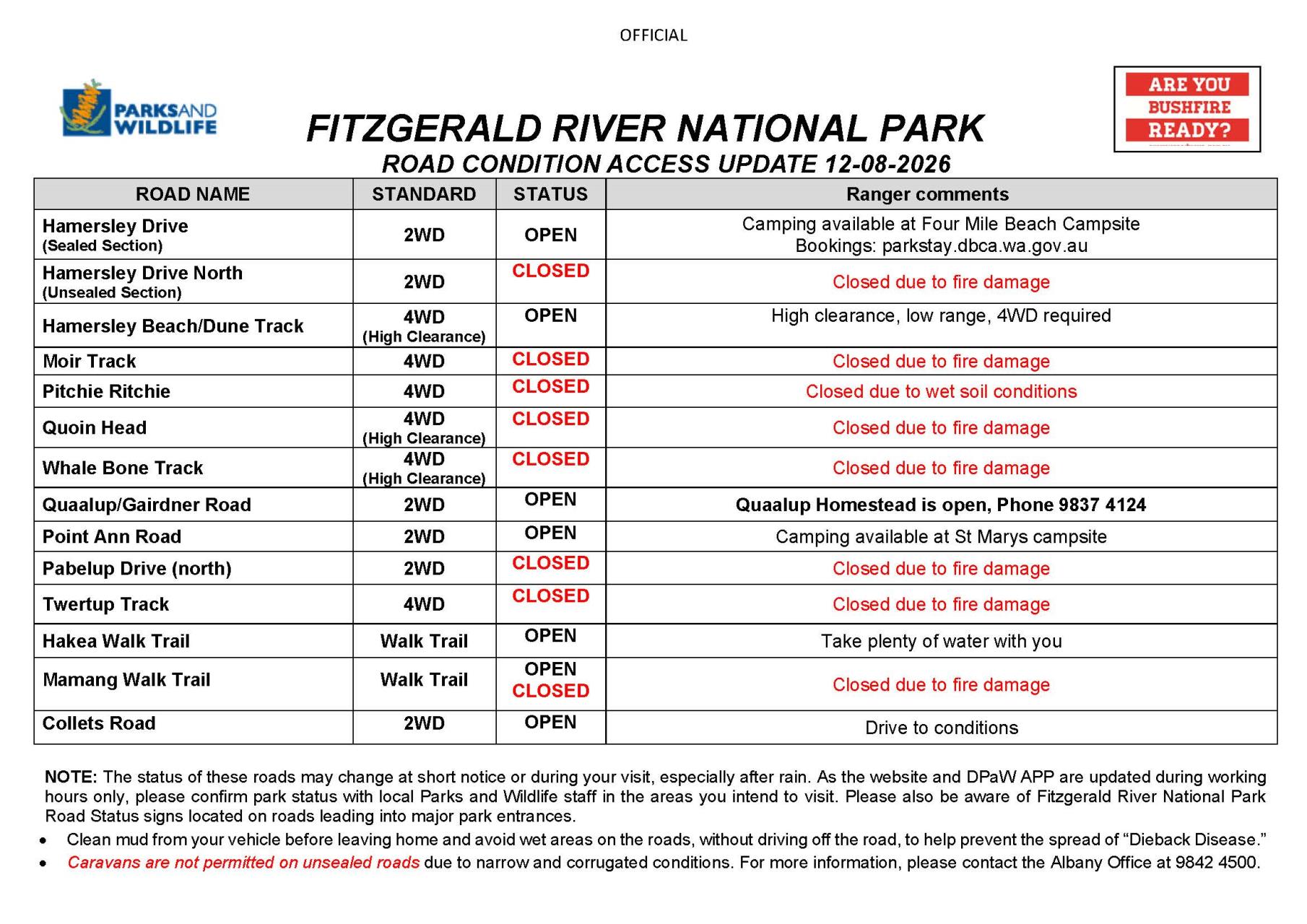 OFFICIAL

PARKS AND WILDLIFE

ARE YOU BUSHFIRE READY?

FITZGERALD RIVER NATIONAL PARK
ROAD CONDITION ACCESS UPDATE 12-08-2026

| ROAD NAME | STANDARD | STATUS | Ranger comments |
|---|---|---|---|
| Hamersley Drive (Sealed Section) | 2WD | OPEN | Camping available at Four Mile Beach Campsite Bookings: parkstay.dbca.wa.gov.au |
| Hamersley Drive North (Unsealed Section) | 2WD | CLOSED | Closed due to fire damage |
| Hamersley Beach/Dune Track | 4WD (High Clearance) | OPEN | High clearance, low range, 4WD required |
| Moir Track | 4WD | CLOSED | Closed due to fire damage |
| Pitchie Ritchie | 4WD | CLOSED | Closed due to wet soil conditions |
| Quoin Head | 4WD (High Clearance) | CLOSED | Closed due to fire damage |
| Whale Bone Track | 4WD (High Clearance) | CLOSED | Closed due to fire damage |
| Quaalup/Gairdner Road | 2WD | OPEN | Quaalup Homestead is open, Phone 9837 4124 |
| Point Ann Road | 2WD | OPEN | Camping available at St Marys campsite |
| Pabelup Drive (north) | 2WD | CLOSED | Closed due to fire damage |
| Twertup Track | 4WD | CLOSED | Closed due to fire damage |
| Hakea Walk Trail | Walk Trail | OPEN | Take plenty of water with you |
| Mamang Walk Trail | Walk Trail | OPEN CLOSED | Closed due to fire damage |
| Collets Road | 2WD | OPEN | Drive to conditions |

NOTE: The status of these roads may change at short notice or during your visit, especially after rain. As the website and DPaW APP are updated during working hours only, please confirm park status with local Parks and Wildlife staff in the areas you intend to visit. Please also be aware of Fitzgerald River National Park Road Status signs located on roads leading into major park entrances.
• Clean mud from your vehicle before leaving home and avoid wet areas on the roads, without driving off the road, to help prevent the spread of “Dieback Disease.”
• Caravans are not permitted on unsealed roads due to narrow and corrugated conditions. For more information, please contact the Albany Office at 9842 4500.